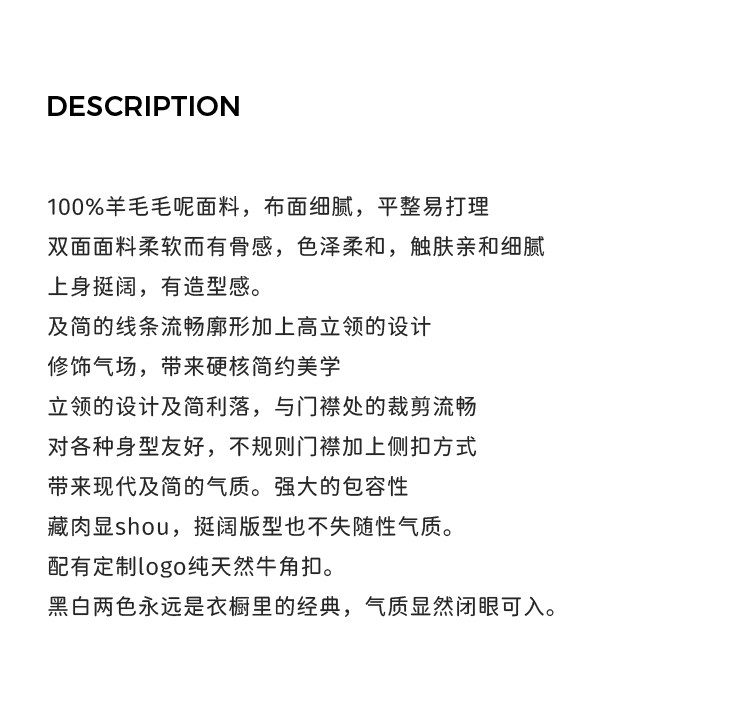 DESCRIPTION

100%羊毛毛呢面料，布面细腻，平整易打理
双面面料柔软而有骨感，色泽柔和，触肤亲和细腻
上身挺阔，有造型感。
及简的线条流畅廓形加上高立领的设计
修饰气场，带来硬核简约美学
立领的设计及简利落，与门襟处的裁剪流畅
对各种身型友好，不规则门襟加上侧扣方式
带来现代及简的气质。强大的包容性
藏肉显shou，挺阔版型也不失随性气质。
配有定制logo纯天然牛角扣。
黑白两色永远是衣橱里的经典，气质显然闭眼可入。